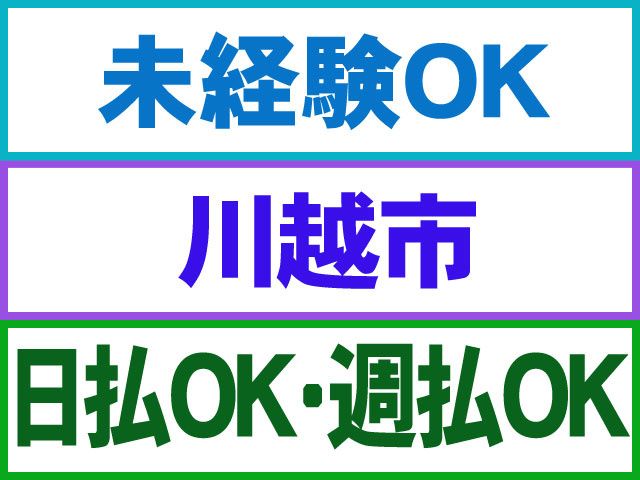 未経験OK

川越市

日払OK･週払OK